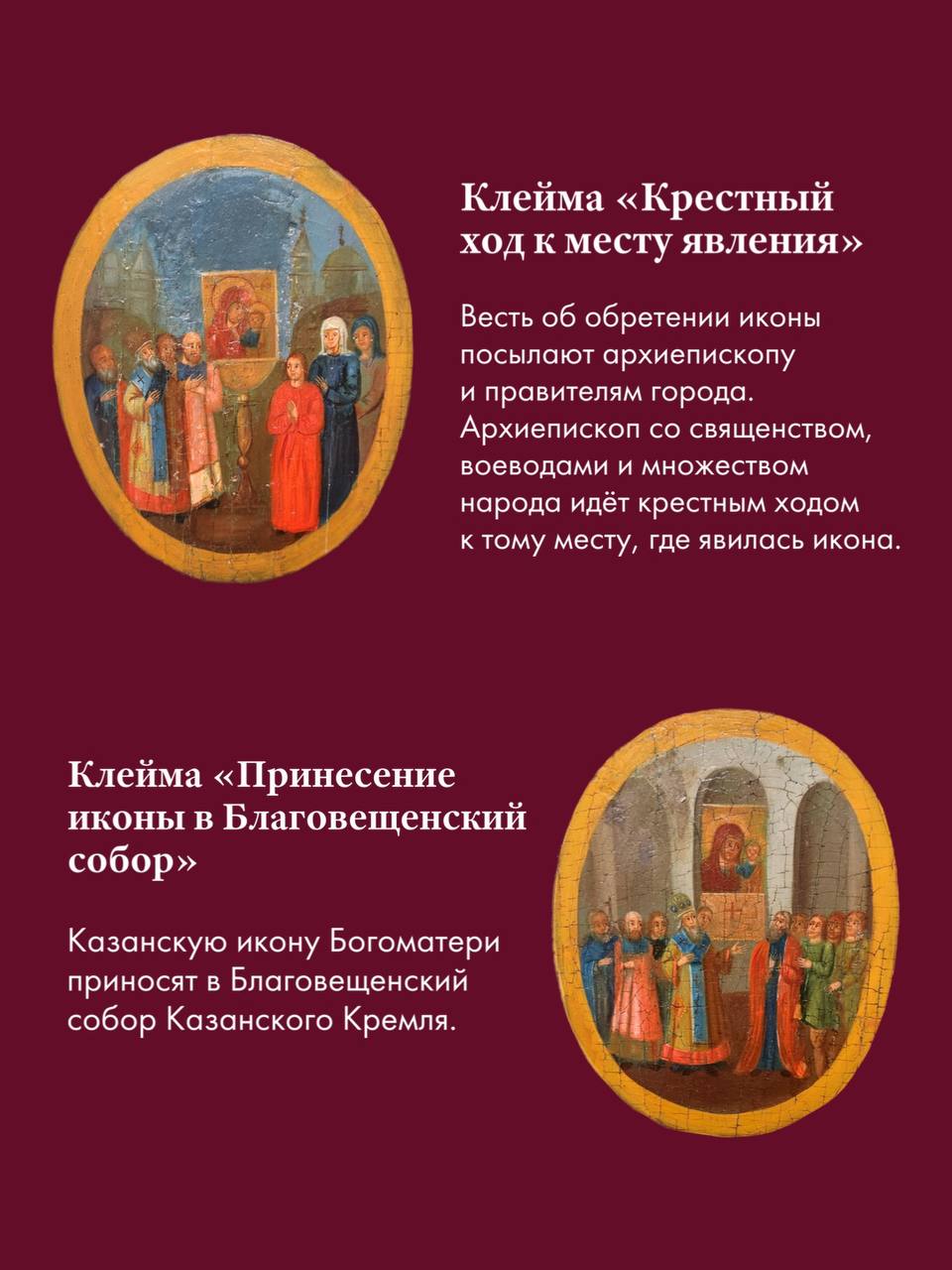 Клейма «Крестный ход к месту явления»

Весть об обретении иконы посылают архиепископу и правителям города. Архиепископ со священством, воеводами и множеством народа идёт крестным ходом к тому месту, где явилась икона.

Клейма «Принесение иконы в Благовещенский собор»

Казанскую икону Богоматери приносят в Благовещенский собор Казанского Кремля.